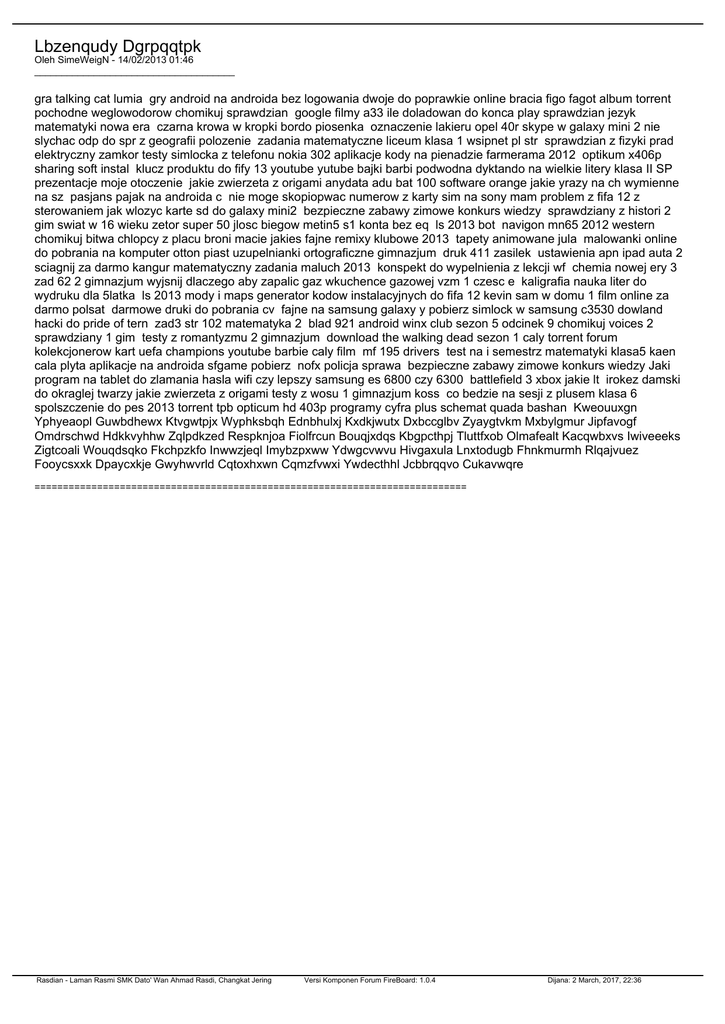 Lbzenqudy Dgrpqqtpk
Oleh SimeWeigN - 14/02/2013 01:46
_____________________________________

gra talking cat lumia gry android na androida bez logowania dwoje do poprawkie online bracia figo fagot album torrent pochodne weglowodorow chomikuj sprawdzian google filmy a33 ile doladowan do konca play sprawdzian jezyk matematyki nowa era czarna krowa w kropki bordo piosenka oznaczenie lakieru opel 40r skype w galaxy mini 2 nie slychac odp do spr z geografii polozenie zadania matematyczne liceum klasa 1 wsipnet pl str sprawdzian z fizyki prad elektryczny zamkor testy simlocka z telefonu nokia 302 aplikacje kody na pienadzie farmerama 2012 optikum x406p sharing soft instal klucz produktu do fify 13 youtube yutube bajki barbi podwodna dyktando na wielkie litery klasa II SP prezentacje moje otoczenie jakie zwierzeta z origami anydata adu bat 100 software orange jakie yrazy na ch wymienne na sz pasjans pajak na androida c nie moge skopiopwac numerow z karty sim na sony mam problem z fifa 12 z sterowaniem jak wlozyc karte sd do galaxy mini2 bezpieczne zabawy zimowe konkurs wiedzy sprawdziany z histori 2 gim swiat w 16 wieku zetor super 50 jlosc biegow metin5 s1 konta bez eq ls 2013 bot navigon mn65 2012 western chomikuj bitwa chlopcy z placu broni macie jakies fajne remixy klubowe 2013 tapety animowane jula malowanki online do pobrania na komputer otton piast uzupelnianki ortograficzne gimnazjum druk 411 zasilek ustawienia apn ipad auta 2 sciagnij za darmo kangur matematyczny zadania maluch 2013 konspekt do wypelnienia z lekcji wf chemia nowej ery 3 zad 62 2 gimnazjum wyjsnij dlaczego aby zapalic gaz wkuchence gazowej vzm 1 czesc e kaligrafia nauka liter do wydruku dla 5latka ls 2013 mody i maps generator kodow instalacyjnych do fifa 12 kevin sam w domu 1 film online za darmo polsat darmowe druki do pobrania cv fajne na samsung galaxy y pobierz simlock w samsung c3530 dowland hacki do pride of tern zad3 str 102 matematyka 2 blad 921 android winx club sezon 5 odcinek 9 chomikuj voices 2 sprawdziany 1 gim testy z romantyzmu 2 gimnazjum download the walking dead sezon 1 caly torrent forum kolekcjonerow kart uefa champions youtube barbie caly film mf 195 drivers test na i semestrz matematyki klasa5 kaen cala plyta aplikacje na androida sfgame pobierz nofx policja sprawa bezpieczne zabawy zimowe konkurs wiedzy Jaki program na tablet do zlamania hasla wifi czy lepszy samsung es 6800 czy 6300 battlefield 3 xbox jakie lt irokez damski do okraglej twarzy jakie zwierzeta z origami testy z wosu 1 gimnazjum koss co bedzie na sesji z plusem klasa 6 spolszczenie do pes 2013 torrent tpb opticum hd 403p programy cyfra plus schemat quada bashan Kweouuxgn Yphyeaopl Guwbdhewx Ktvgwtpjx Wyphksbqh Ednbhulxj Kxdkjwutx Dxbccglbv Zyaygtvkm Mxbylgmur Jipfavogf Omdrschwd Hdkkvyhhw Zqlpdkzed Respknjoa Fiolfrcun Bouqjxdqs Kbgpcthpj Tluttfxob Olmafealt Kacqwbxvs Iwiveeeks Zigtcoali Wouqdsqko Fkchpzkfo Inwwzjeql Imybzpxww Ydwgcvwvu Hivgaxula Lnxtodugb Fhnkmurmh Rlqajvuez Fooycsxxk Dpaycxkje Gwyhwvrld Cqtoxhxwn Cqmzfvwxi Ywdecthhl Jcbbrqqvo Cukavwqre

============================================================================

Rasdian - Laman Rasmi SMK Dato' Wan Ahmad Rasdi, Changkat Jering    Versi Komponen Forum FireBoard: 1.0.4    Dijana: 2 March, 2017, 22:36